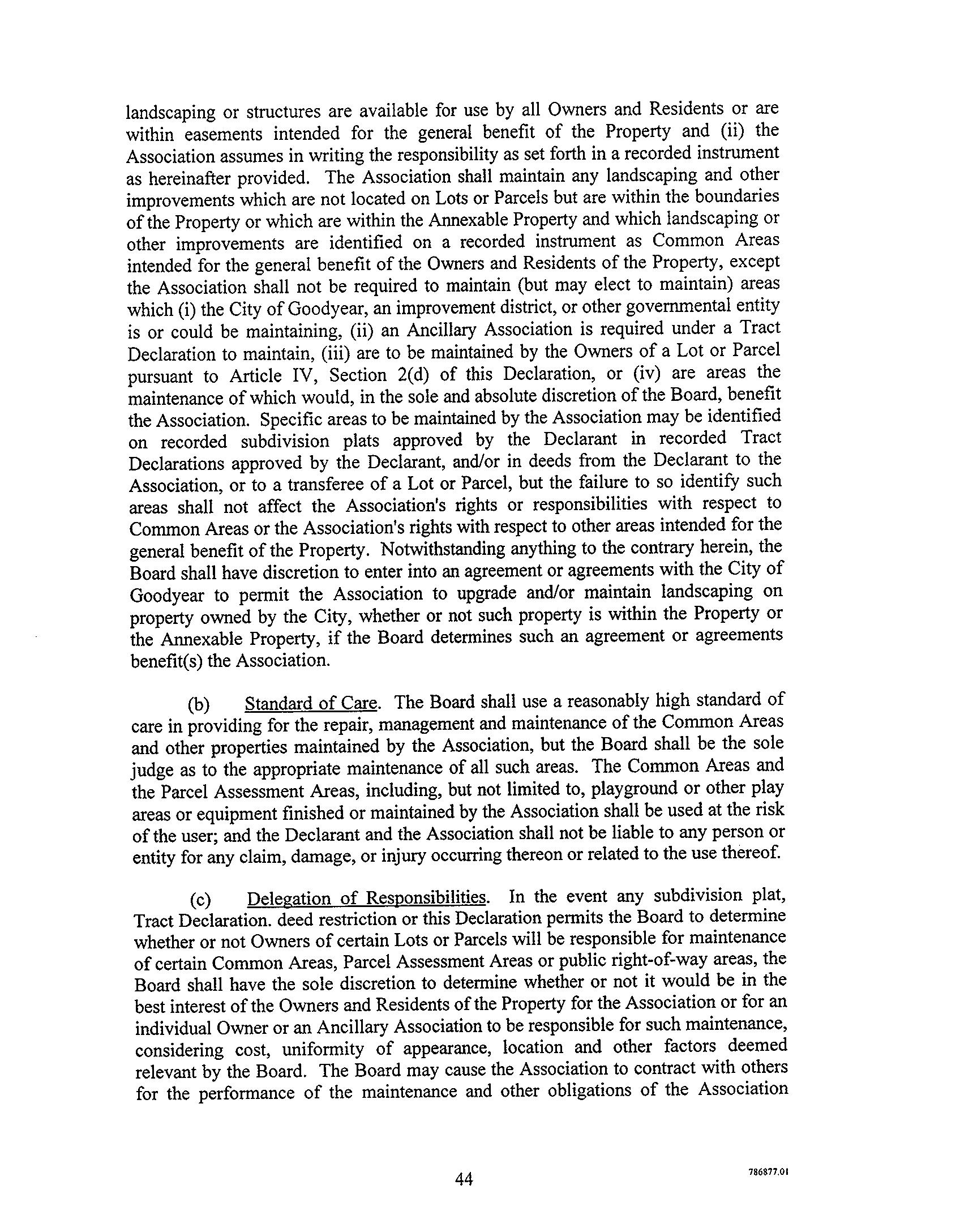 landscaping or structures are available for use by all Owners and Residents or are within easements intended for the general benefit of the Property and (ii) the Association assumes in writing the responsibility as set forth in a recorded instrument as hereinafter provided. The Association shall maintain any landscaping and other improvements which are not located on Lots or Parcels but are within the boundaries of the Property or which are within the Annexable Property and which landscaping or other improvements are identified on a recorded instrument as Common Areas intended for the general benefit of the Owners and Residents of the Property, except the Association shall not be required to maintain (but may elect to maintain) areas which (i) the City of Goodyear, an improvement district, or other governmental entity is or could be maintaining, (ii) an Ancillary Association is required under a Tract Declaration to maintain, (iii) are to be maintained by the Owners of a Lot or Parcel pursuant to Article IV, Section 2(d) of this Declaration, or (iv) are areas the maintenance of which would, in the sole and absolute discretion of the Board, benefit the Association. Specific areas to be maintained by the Association may be identified on recorded subdivision plats approved by the Declarant in recorded Tract Declarations approved by the Declarant, and/or in deeds from the Declarant to the Association, or to a transferee of a Lot or Parcel, but the failure to so identify such areas shall not affect the Association's rights or responsibilities with respect to Common Areas or the Association's rights with respect to other areas intended for the general benefit of the Property. Notwithstanding anything to the contrary herein, the Board shall have discretion to enter into an agreement or agreements with the City of Goodyear to permit the Association to upgrade and/or maintain landscaping on property owned by the City, whether or not such property is within the Property or the Annexable Property, if the Board determines such an agreement or agreements benefit(s) the Association.

(b) Standard of Care. The Board shall use a reasonably high standard of care in providing for the repair, management and maintenance of the Common Areas and other properties maintained by the Association, but the Board shall be the sole judge as to the appropriate maintenance of all such areas. The Common Areas and the Parcel Assessment Areas, including, but not limited to, playground or other play areas or equipment finished or maintained by the Association shall be used at the risk of the user; and the Declarant and the Association shall not be liable to any person or entity for any claim, damage, or injury occurring thereon or related to the use thereof.

(c) Delegation of Responsibilities. In the event any subdivision plat, Tract Declaration. deed restriction or this Declaration permits the Board to determine whether or not Owners of certain Lots or Parcels will be responsible for maintenance of certain Common Areas, Parcel Assessment Areas or public right-of-way areas, the Board shall have the sole discretion to determine whether or not it would be in the best interest of the Owners and Residents of the Property for the Association or for an individual Owner or an Ancillary Association to be responsible for such maintenance, considering cost, uniformity of appearance, location and other factors deemed relevant by the Board. The Board may cause the Association to contract with others for the performance of the maintenance and other obligations of the Association

44

786877.01